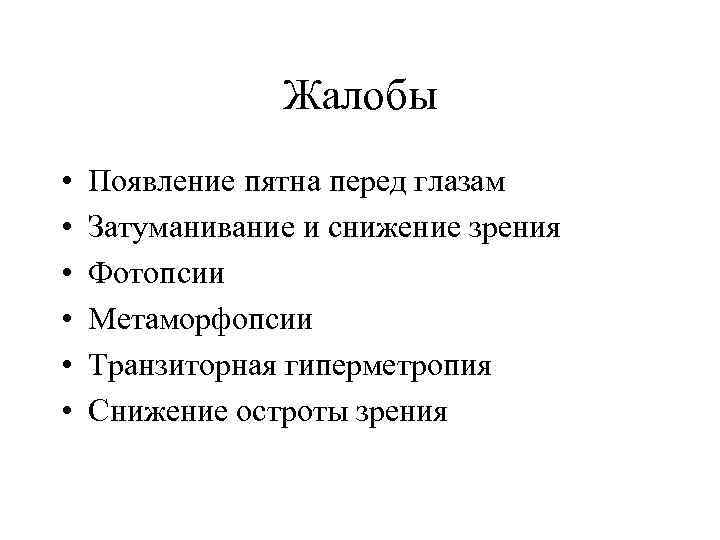 Жалобы

• Появление пятна перед глазам
• Затуманивание и снижение зрения
• Фотопсии
• Метаморфопсии
• Транзиторная гиперметропия
• Снижение остроты зрения